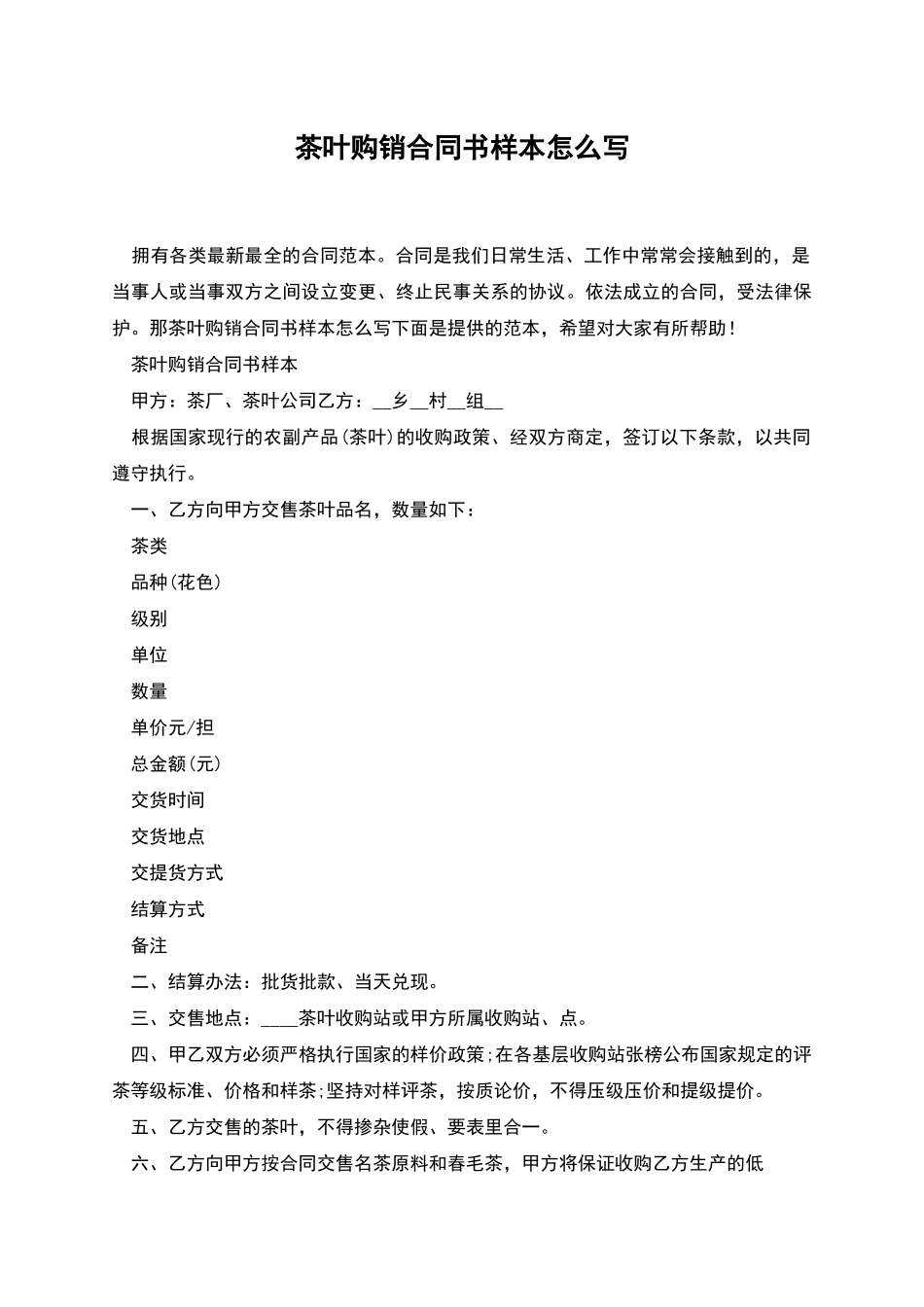 茶叶购销合同书样本怎么写

拥有各类最新最全的合同范本。合同是我们日常生活、工作中常常会接触到的，是当事人或当事双方之间设立变更、终止民事关系的协议。依法成立的合同，受法律保护。那茶叶购销合同书样本怎么写下面是提供的范本，希望对大家有所帮助！

茶叶购销合同书样本

甲方：茶厂、茶叶公司乙方：____乡____村____组____

根据国家现行的农副产品(茶叶)的收购政策、经双方商定，签订以下条款，以共同遵守执行。

一、乙方向甲方交售茶叶品名，数量如下：

茶类

品种(花色)

级别

单位

数量

单价元/担

总金额(元)

交货时间

交货地点

交提货方式

结算方式

备注

二、结算办法：批货批款、当天兑现。

三、交售地点：____茶叶收购站或甲方所属收购站、点。

四、甲乙双方必须严格执行国家的样价政策;在各基层收购站张榜公布国家规定的评茶等级标准、价格和样茶;坚持对样评茶，按质论价，不得压级压价和提级提价。

五、乙方交售的茶叶，不得掺杂使假、要表里合一。

六、乙方向甲方按合同交售名茶原料和春毛茶，甲方将保证收购乙方生产的低